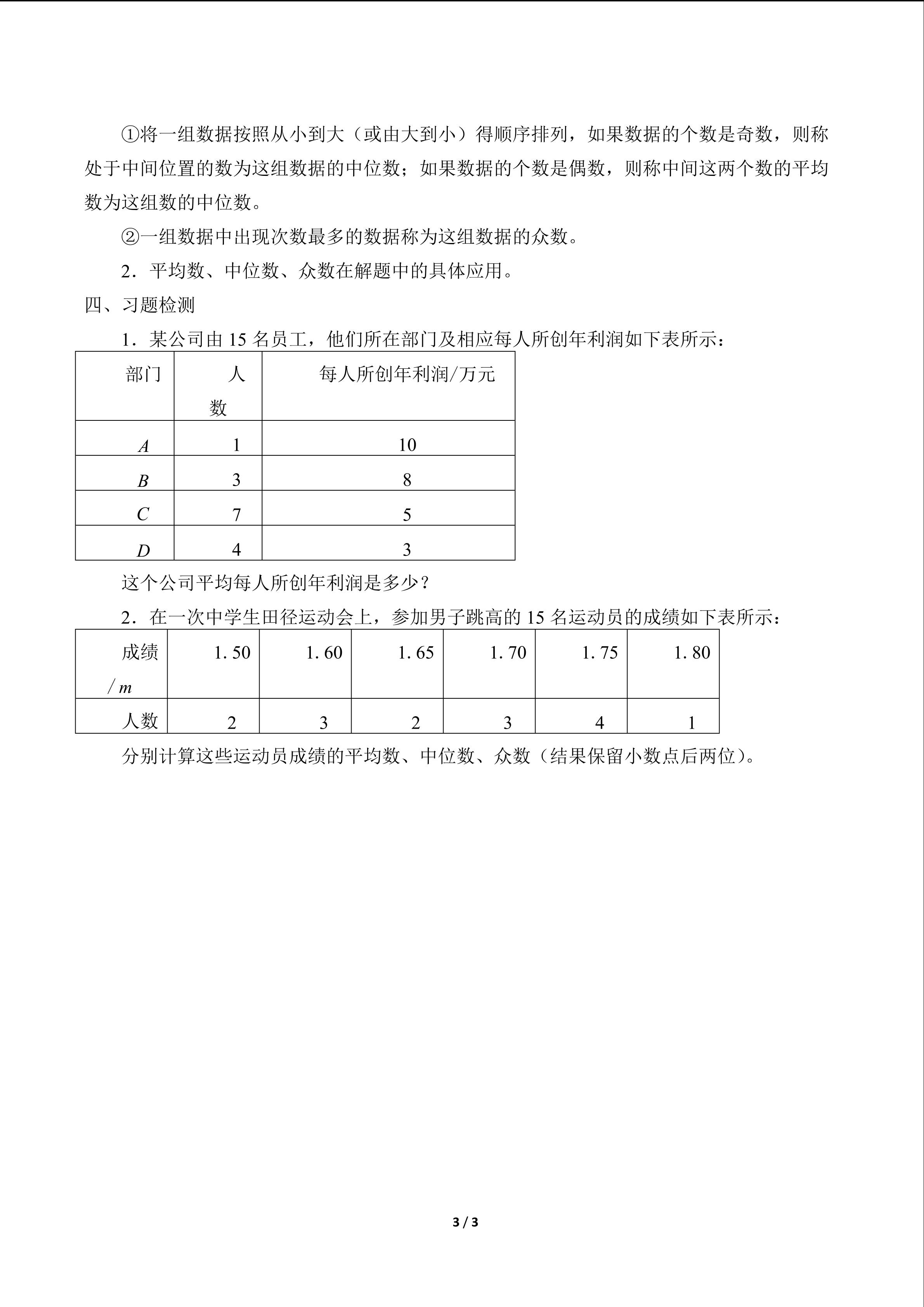 ①将一组数据按照从小到大（或由大到小）得顺序排列，如果数据的个数是奇数，则称处于中间位置的数为这组数据的中位数；如果数据的个数是偶数，则称中间这两个数的平均数为这组数的中位数。

②一组数据中出现次数最多的数据称为这组数据的众数。

2．平均数、中位数、众数在解题中的具体应用。

四、习题检测

1．某公司由 15 名员工，他们所在部门及相应每人所创年利润如下表所示：

| 部门 | 人数 | 每人所创年利润/万元 |
|---|---|---|
| $A$ | 1 | 10 |
| $B$ | 3 | 8 |
| $C$ | 7 | 5 |
| $D$ | 4 | 3 |

这个公司平均每人所创年利润是多少？

2．在一次中学生田径运动会上，参加男子跳高的 15 名运动员的成绩如下表所示：

| 成绩/$m$ | 1.50 | 1.60 | 1.65 | 1.70 | 1.75 | 1.80 |
|---|---|---|---|---|---|---|
| 人数 | 2 | 3 | 2 | 3 | 4 | 1 |

分别计算这些运动员成绩的平均数、中位数、众数（结果保留小数点后两位）。

3 / 3